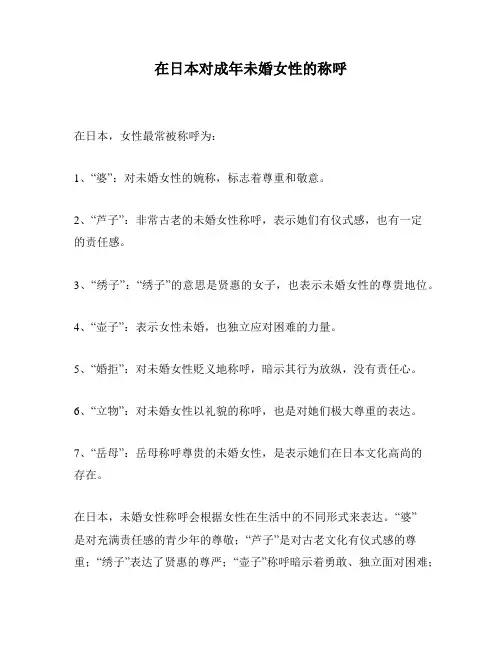 在日本对成年未婚女性的称呼

在日本，女性最常被称呼为：

1、“婆”：对未婚女性的婉称，标志着尊重和敬意。

2、“芦子”：非常古老的未婚女性称呼，表示她们有仪式感，也有一定的责任感。

3、“绣子”：“绣子”的意思是贤惠的女子，也表示未婚女性的尊贵地位。

4、“壶子”：表示女性未婚，也独立应对困难的力量。

5、“婚拒”：对未婚女性贬义地称呼，暗示其行为放纵，没有责任心。

6、“立物”：对未婚女性以礼貌的称呼，也是对她们极大尊重的表达。

7、“岳母”：岳母称呼尊贵的未婚女性，是表示她们在日本文化高尚的存在。

在日本，未婚女性称呼会根据女性在生活中的不同形式来表达。“婆”是对充满责任感的青少年的尊敬；“芦子”是对古老文化有仪式感的尊重；“绣子”表达了贤惠的尊严；“壶子”称呼暗示着勇敢、独立面对困难；